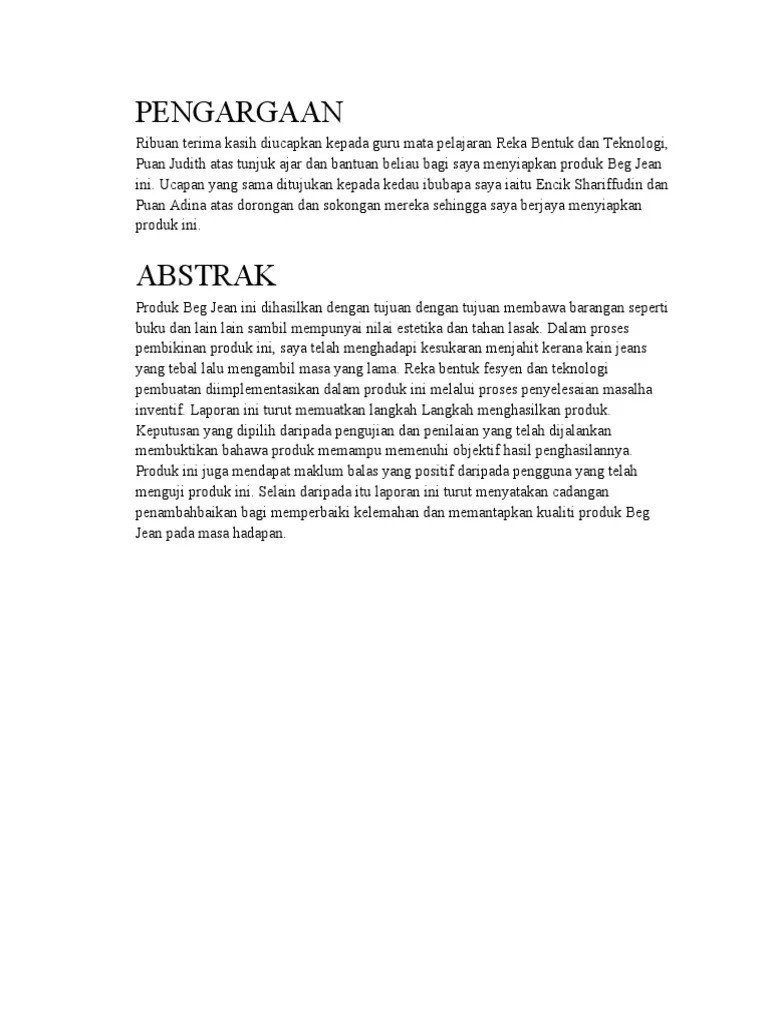 PENGARGAAN

Ribuan terima kasih diucapkan kepada guru mata pelajaran Reka Bentuk dan Teknologi, Puan Judith atas tunjuk ajar dan bantuan beliau bagi saya menyiapkan produk Beg Jean ini. Ucapan yang sama ditujukan kepada kedau ibubapa saya iaitu Encik Shariffudin dan Puan Adina atas dorongan dan sokongan mereka sehingga saya berjaya menyiapkan produk ini.

ABSTRAK

Produk Beg Jean ini dihasilkan dengan tujuan dengan tujuan membawa barangan seperti buku dan lain lain sambil mempunyai nilai estetika dan tahan lasak. Dalam proses pembikinan produk ini, saya telah menghadapi kesukaran menjahit kerana kain jeans yang tebal lalu mengambil masa yang lama. Reka bentuk fesyen dan teknologi pembuatan diimplementasikan dalam produk ini melalui proses penyelesaian masalha inventif. Laporan ini turut memuatkan langkah Langkah menghasilkan produk. Keputusan yang dipilih daripada pengujian dan penilaian yang telah dijalankan membuktikan bahawa produk memampu memenuhi objektif hasil penghasilannya. Produk ini juga mendapat maklum balas yang positif daripada pengguna yang telah menguji produk ini. Selain daripada itu laporan ini turut menyatakan cadangan penambahbaikan bagi memperbaiki kelemahan dan memantapkan kualiti produk Beg Jean pada masa hadapan.